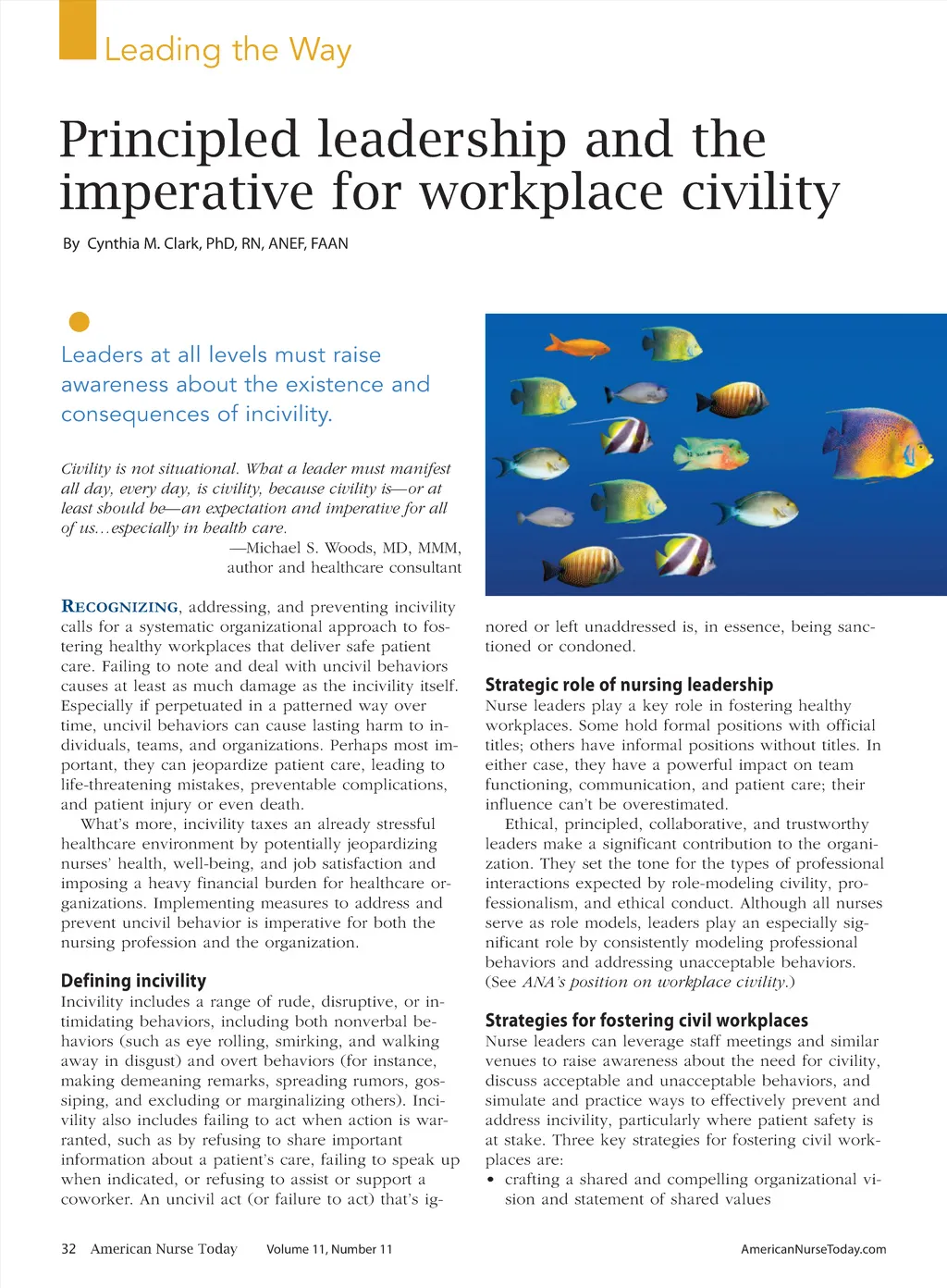 Leading the Way

Principled leadership and the imperative for workplace civility

By Cynthia M. Clark, PhD, RN, ANEF, FAAN

Leaders at all levels must raise awareness about the existence and consequences of incivility.

Civility is not situational. What a leader must manifest all day, every day, is civility, because civility is—or at least should be—an expectation and imperative for all of us…especially in health care.
—Michael S. Woods, MD, MMM, author and healthcare consultant

RECOGNIZING, addressing, and preventing incivility calls for a systematic organizational approach to fostering healthy workplaces that deliver safe patient care. Failing to note and deal with uncivil behaviors causes at least as much damage as the incivility itself. Especially if perpetuated in a patterned way over time, uncivil behaviors can cause lasting harm to individuals, teams, and organizations. Perhaps most important, they can jeopardize patient care, leading to life-threatening mistakes, preventable complications, and patient injury or even death.

What's more, incivility taxes an already stressful healthcare environment by potentially jeopardizing nurses' health, well-being, and job satisfaction and imposing a heavy financial burden for healthcare organizations. Implementing measures to address and prevent uncivil behavior is imperative for both the nursing profession and the organization.

Defining incivility
Incivility includes a range of rude, disruptive, or intimidating behaviors, including both nonverbal behaviors (such as eye rolling, smirking, and walking away in disgust) and overt behaviors (for instance, making demeaning remarks, spreading rumors, gossiping, and excluding or marginalizing others). Incivility also includes failing to act when action is warranted, such as by refusing to share important information about a patient's care, failing to speak up when indicated, or refusing to assist or support a coworker. An uncivil act (or failure to act) that's ignored or left unaddressed is, in essence, being sanctioned or condoned.

Strategic role of nursing leadership
Nurse leaders play a key role in fostering healthy workplaces. Some hold formal positions with official titles; others have informal positions without titles. In either case, they have a powerful impact on team functioning, communication, and patient care; their influence can't be overestimated.

Ethical, principled, collaborative, and trustworthy leaders make a significant contribution to the organization. They set the tone for the types of professional interactions expected by role-modeling civility, professionalism, and ethical conduct. Although all nurses serve as role models, leaders play an especially significant role by consistently modeling professional behaviors and addressing unacceptable behaviors. (See ANA's position on workplace civility.)

Strategies for fostering civil workplaces
Nurse leaders can leverage staff meetings and similar venues to raise awareness about the need for civility, discuss acceptable and unacceptable behaviors, and simulate and practice ways to effectively prevent and address incivility, particularly where patient safety is at stake. Three key strategies for fostering civil workplaces are:
• crafting a shared and compelling organizational vision and statement of shared values

32 American Nurse Today Volume 11, Number 11 AmericanNurseToday.com